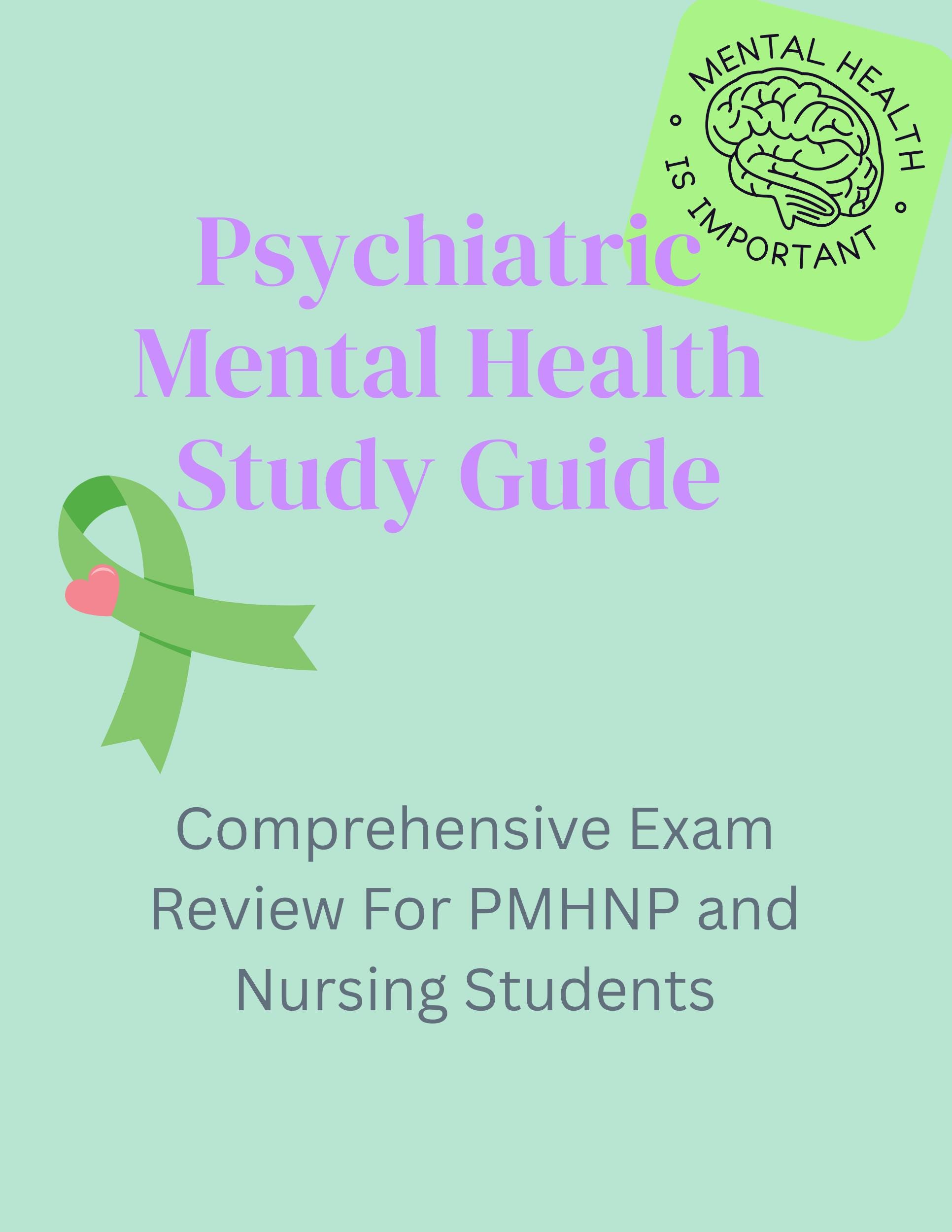 MENTAL HEALTH
• IS IMPORTANT •

Psychiatric Mental Health Study Guide

Comprehensive Exam Review For PMHNP and Nursing Students